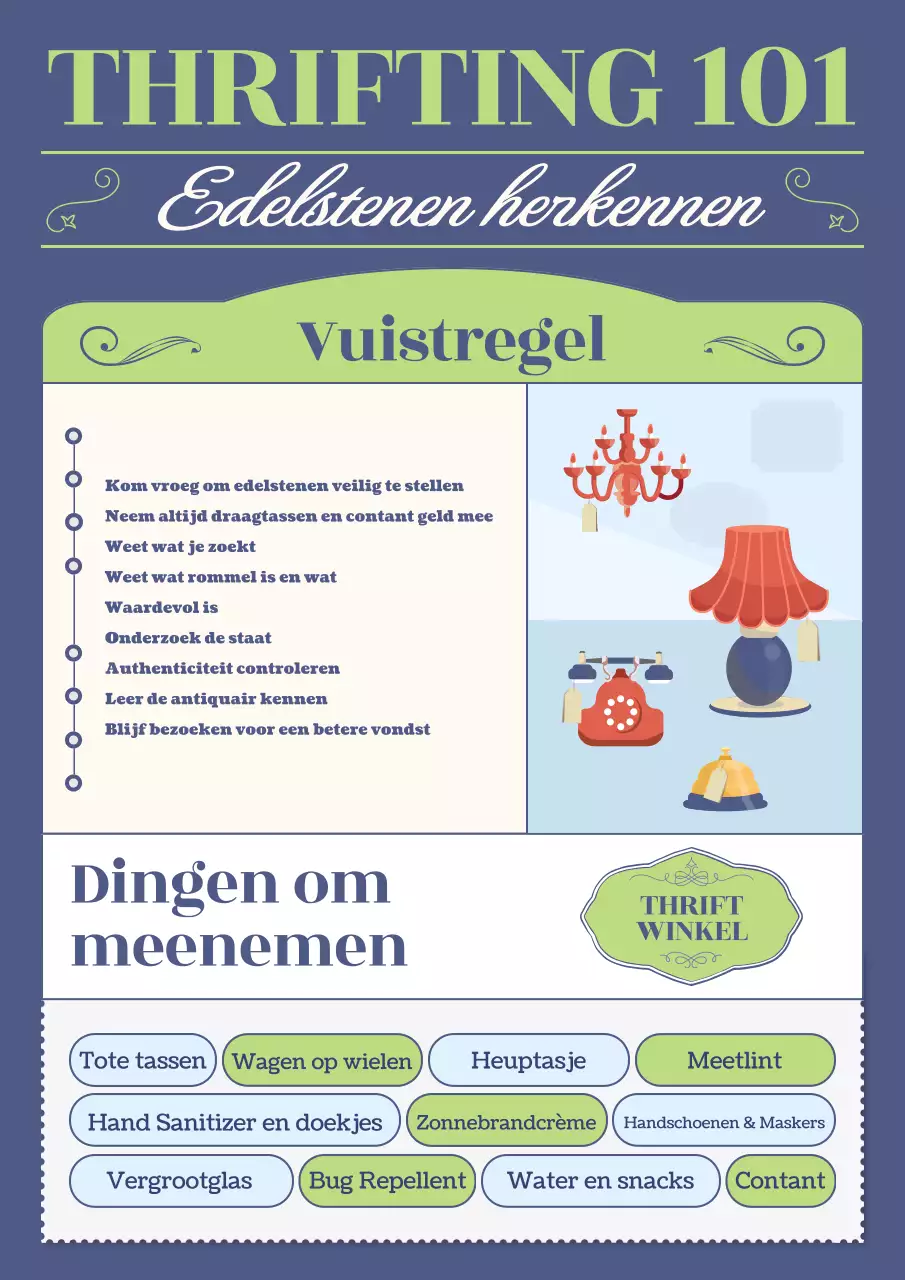 THRIFTING 101

Edelstenen herkennen

Vuistregel

Kom vroeg om edelstenen veilig te stellen
Neem altijd draagtassen en contant geld mee
Weet wat je zoekt
Weet wat rommel is en wat
Waardevol is
Onderzoek de staat
Authenticiteit controleren
Leer de antiquair kennen
Blijf bezoeken voor een betere vondst

Dingen om meenemen

THRIFT WINKEL

Tote tassen
Wagen op wielen
Heuptasje
Meetlint
Hand Sanitizer en doekjes
Zonnebrandcrème
Handschoenen & Maskers
Vergrootglas
Bug Repellent
Water en snacks
Contant